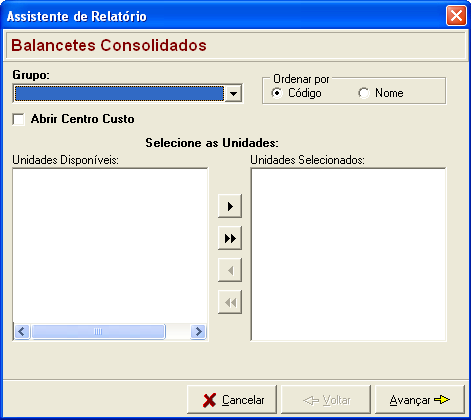 Assistente de Relatório

Balancetes Consolidados

Grupo:

Ordenar por
Código
Nome

Abrir Centro Custo

Selecione as Unidades:

Unidades Disponíveis:

Unidades Selecionados:

Cancelar
Voltar
Avançar